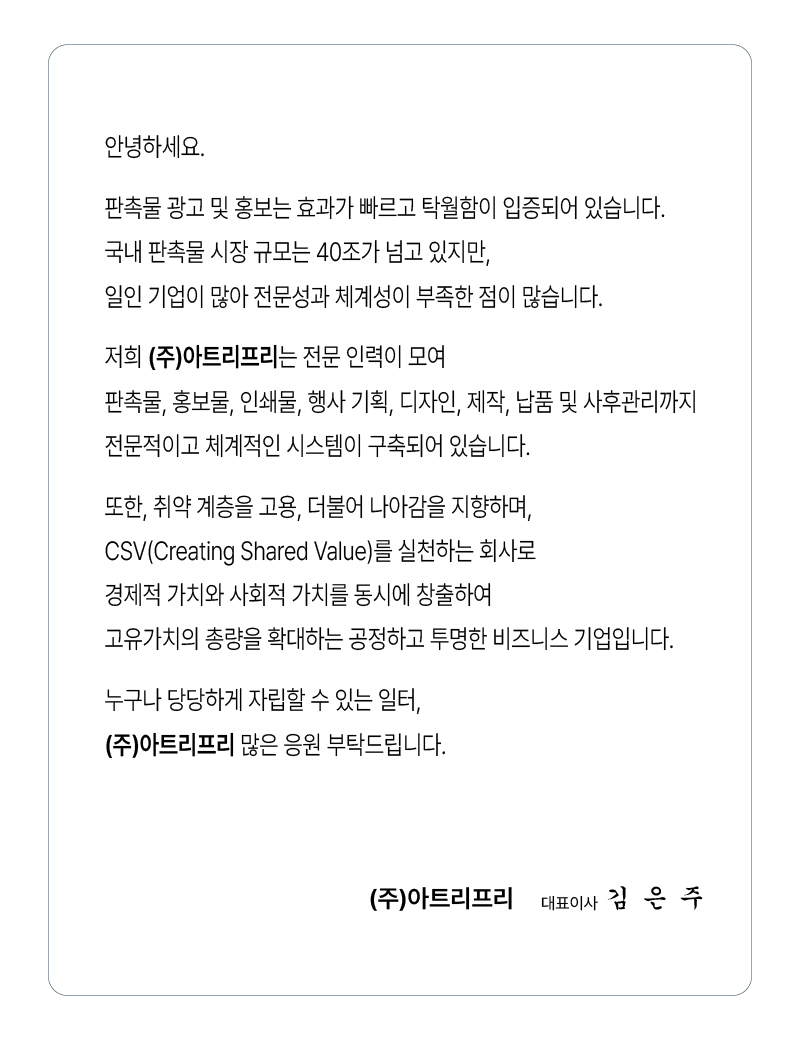 안녕하세요.

판촉물 광고 및 홍보는 효과가 빠르고 탁월함이 입증되어 있습니다.
국내 판촉물 시장 규모는 40조가 넘고 있지만,
일인 기업이 많아 전문성과 체계성이 부족한 점이 많습니다.

저희 (주)아트리프리는 전문 인력이 모여
판촉물, 홍보물, 인쇄물, 행사 기획, 디자인, 제작, 납품 및 사후관리까지
전문적이고 체계적인 시스템이 구축되어 있습니다.

또한, 취약 계층을 고용, 더불어 나아감을 지향하며,
CSV(Creating Shared Value)를 실천하는 회사로
경제적 가치와 사회적 가치를 동시에 창출하여
고유가치의 총량을 확대하는 공정하고 투명한 비즈니스 기업입니다.

누구나 당당하게 자립할 수 있는 일터,
(주)아트리프리 많은 응원 부탁드립니다.

(주)아트리프리 대표이사 김 은 주